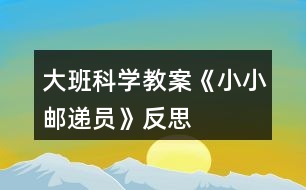 大班科学教案《小小邮递员》反思